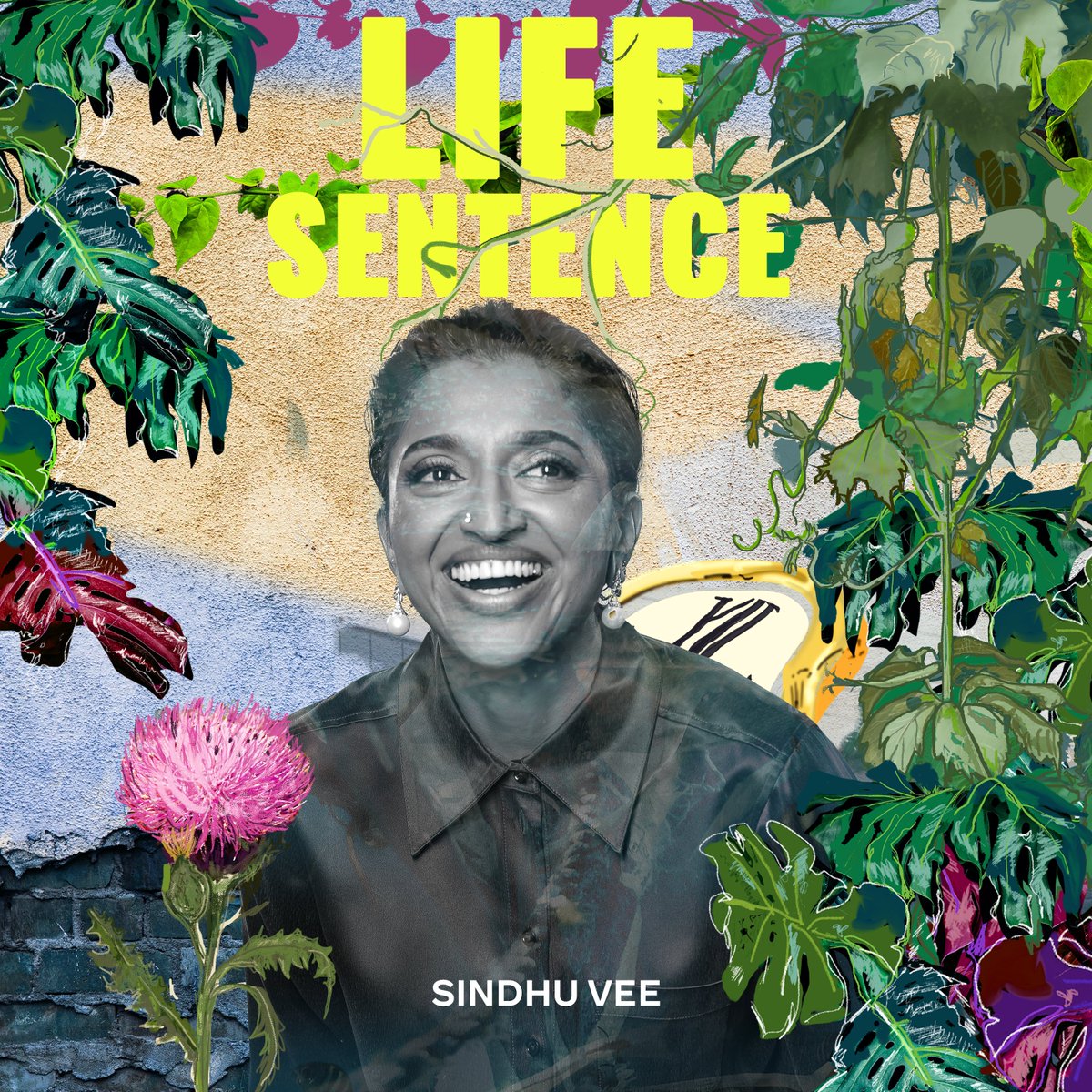 LIFE SENTENCE

VII

SINDHU VEE